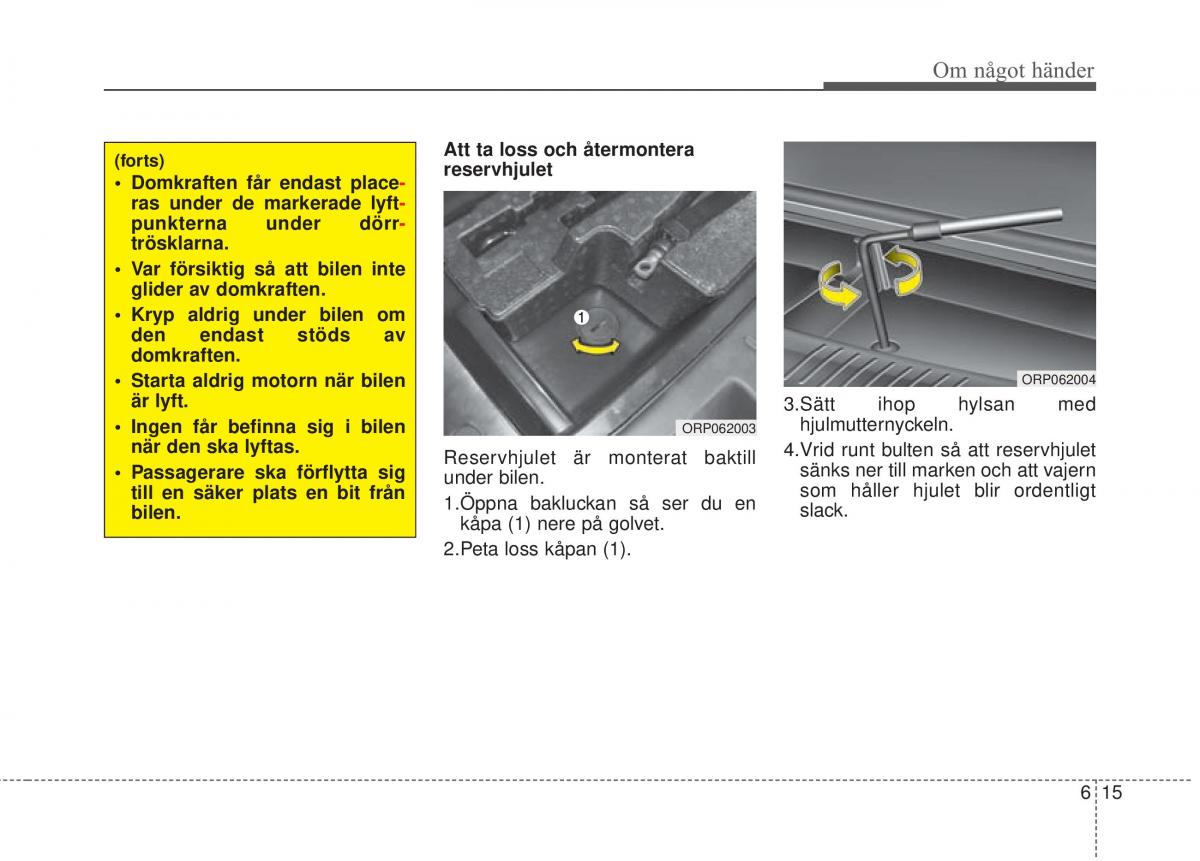 Om något händer

(forts)
• Domkraften får endast placeras under de markerade lyftpunkterna under dörrtrösklarna.
• Var försiktig så att bilen inte glider av domkraften.
• Kryp aldrig under bilen om den endast stöds av domkraften.
• Starta aldrig motorn när bilen är lyft.
• Ingen får befinna sig i bilen när den ska lyftas.
• Passagerare ska förflytta sig till en säker plats en bit från bilen.

Att ta loss och återmontera reservhjulet

1

ORP062003

Reservhjulet är monterat baktill under bilen.

1.Öppna bakluckan så ser du en kåpa (1) nere på golvet.

2.Peta loss kåpan (1).

ORP062004

3.Sätt ihop hylsan med hjulmutternyckeln.

4.Vrid runt bulten så att reservhjulet sänks ner till marken och att vajern som håller hjulet blir ordentligt slack.

6 15